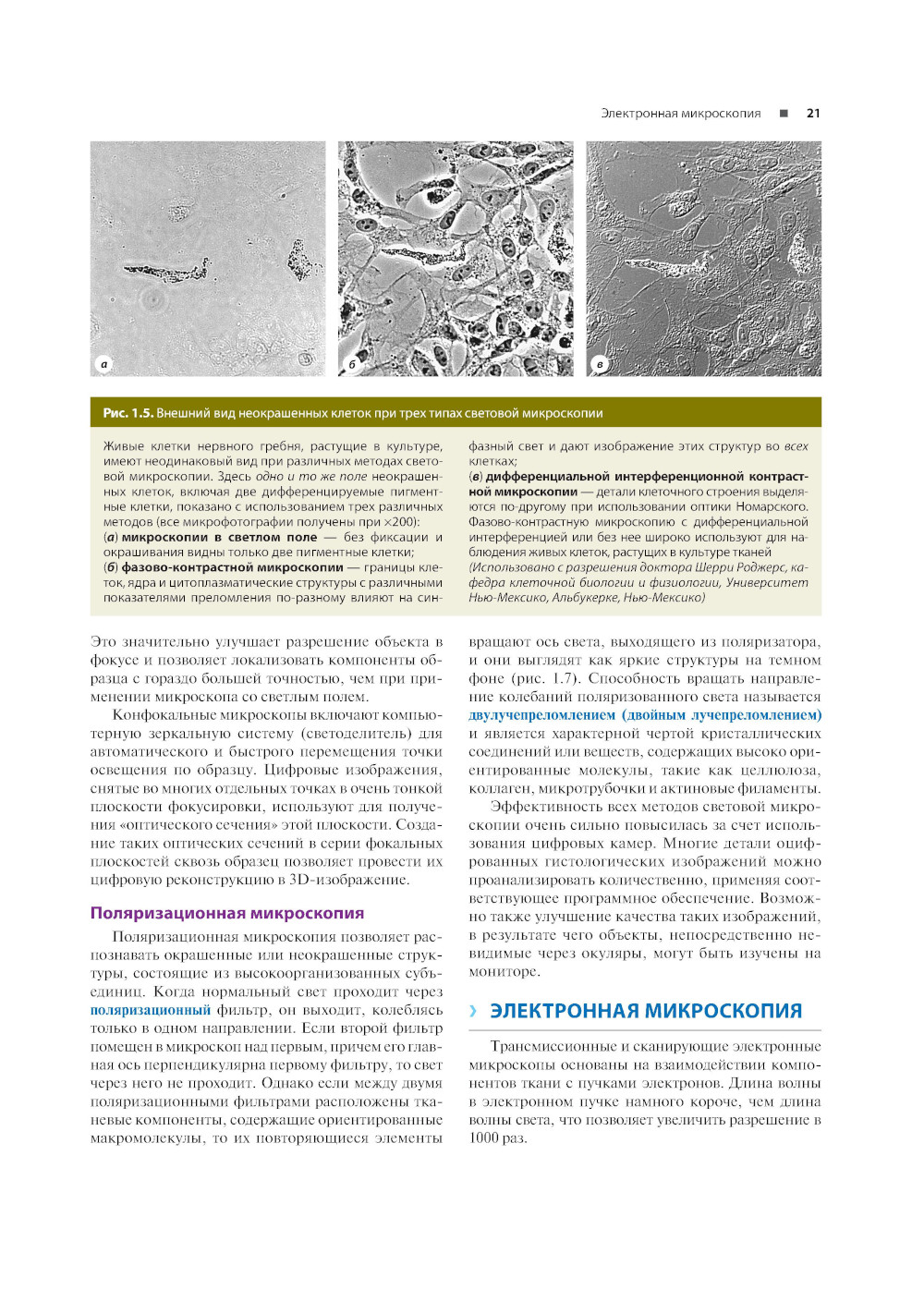 Электронная микроскопия ■ 21

а

б

в

Рис. 1.5. Внешний вид неокрашенных клеток при трех типах световой микроскопии

Живые клетки нервного гребня, растущие в культуре, имеют неодинаковый вид при различных методах световой микроскопии. Здесь одно и то же поле неокрашенных клеток, включая две дифференцируемые пигментные клетки, показано с использованием трех различных методов (все микрофотографии получены при ×200):
(а) микроскопии в светлом поле — без фиксации и окрашивания видны только две пигментные клетки;
(б) фазово-контрастной микроскопии — границы клеток, ядра и цитоплазматические структуры с различными показателями преломления по-разному влияют на синфазный свет и дают изображение этих структур во всех клетках;
(в) дифференциальной интерференционной контрастной микроскопии — детали клеточного строения выделяются по-другому при использовании оптики Номарского. Фазово-контрастную микроскопию с дифференциальной интерференцией или без нее широко используют для наблюдения живых клеток, растущих в культуре тканей
(Использовано с разрешения доктора Шерри Роджерс, кафедра клеточной биологии и физиологии, Университет Нью-Мексико, Альбукерке, Нью-Мексико)

Это значительно улучшает разрешение объекта в фокусе и позволяет локализовать компоненты образца с гораздо большей точностью, чем при применении микроскопа со светлым полем.

Конфокальные микроскопы включают компьютерную зеркальную систему (светоделитель) для автоматического и быстрого перемещения точки освещения по образцу. Цифровые изображения, снятые во многих отдельных точках в очень тонкой плоскости фокусировки, используют для получения «оптического сечения» этой плоскости. Создание таких оптических сечений в серии фокальных плоскостей сквозь образец позволяет провести их цифровую реконструкцию в 3D-изображение.

Поляризационная микроскопия

Поляризационная микроскопия позволяет распознавать окрашенные или неокрашенные структуры, состоящие из высокоорганизованных субъединиц. Когда нормальный свет проходит через поляризационный фильтр, он выходит, колеблясь только в одном направлении. Если второй фильтр помещен в микроскоп над первым, причем его главная ось перпендикулярна первому фильтру, то свет через него не проходит. Однако если между двумя поляризационными фильтрами расположены тканевые компоненты, содержащие ориентированные макромолекулы, то их повторяющиеся элементы вращают ось света, выходящего из поляризатора, и они выглядят как яркие структуры на темном фоне (рис. 1.7). Способность вращать направление колебаний поляризованного света называется двулучепреломлением (двойным лучепреломлением) и является характерной чертой кристаллических соединений или веществ, содержащих высоко ориентированные молекулы, такие как целлюлоза, коллаген, микротрубочки и актиновые филаменты.

Эффективность всех методов световой микроскопии очень сильно повысилась за счет использования цифровых камер. Многие детали оцифрованных гистологических изображений можно проанализировать количественно, применяя соответствующее программное обеспечение. Возможно также улучшение качества таких изображений, в результате чего объекты, непосредственно невидимые через окуляры, могут быть изучены на мониторе.

› ЭЛЕКТРОННАЯ МИКРОСКОПИЯ

Трансмиссионные и сканирующие электронные микроскопы основаны на взаимодействии компонентов ткани с пучками электронов. Длина волны в электронном пучке намного короче, чем длина волны света, что позволяет увеличить разрешение в 1000 раз.